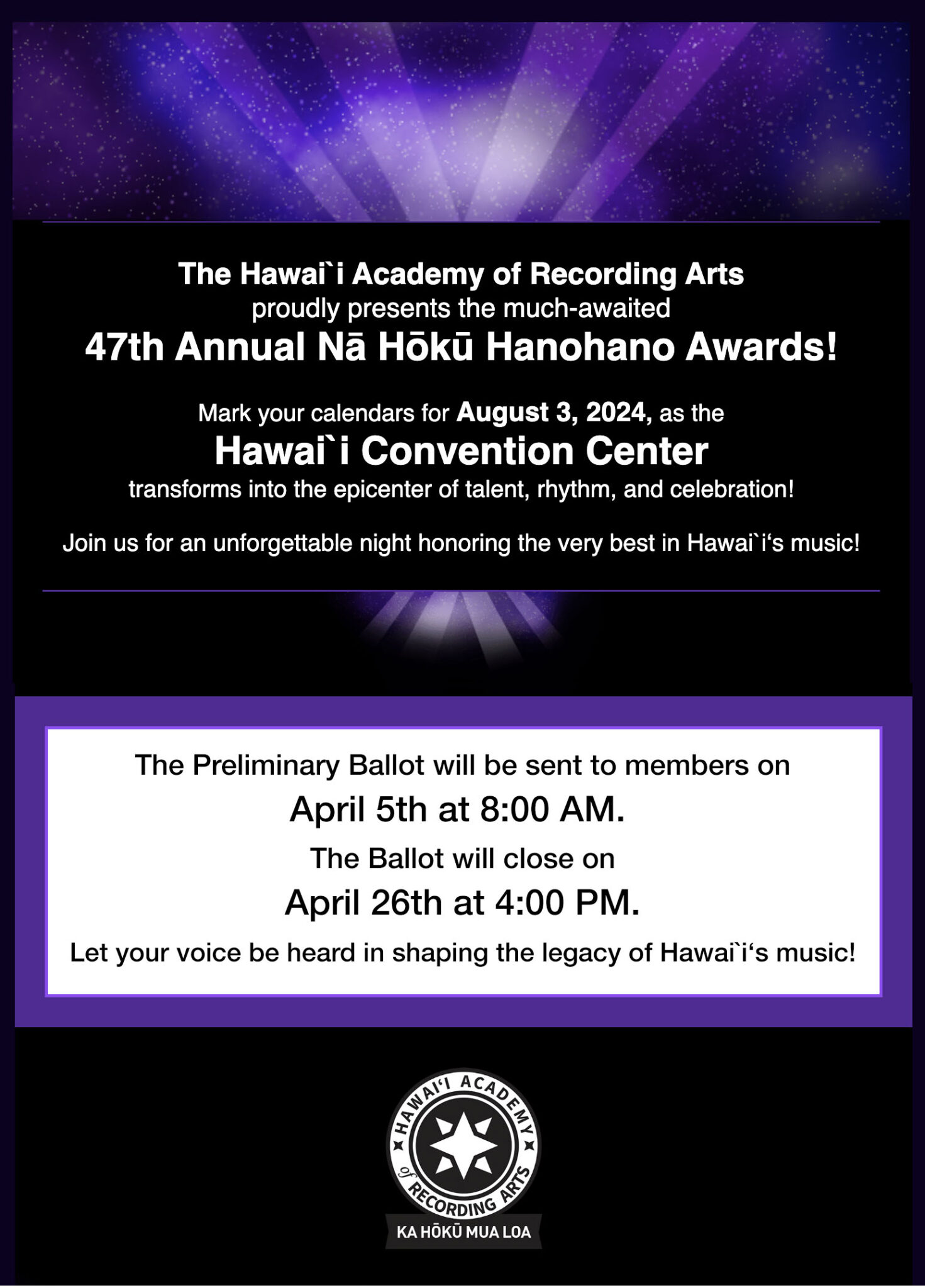 The Hawai`i Academy of Recording Arts
proudly presents the much-awaited
47th Annual Nā Hōkū Hanohano Awards!

Mark your calendars for August 3, 2024, as the
Hawai`i Convention Center
transforms into the epicenter of talent, rhythm, and celebration!

Join us for an unforgettable night honoring the very best in Hawai`i's music!

The Preliminary Ballot will be sent to members on
April 5th at 8:00 AM.
The Ballot will close on
April 26th at 4:00 PM.
Let your voice be heard in shaping the legacy of Hawai`i's music!

HAWAI'I ACADEMY of RECORDING ARTS
KA HŌKŪ MUA LOA